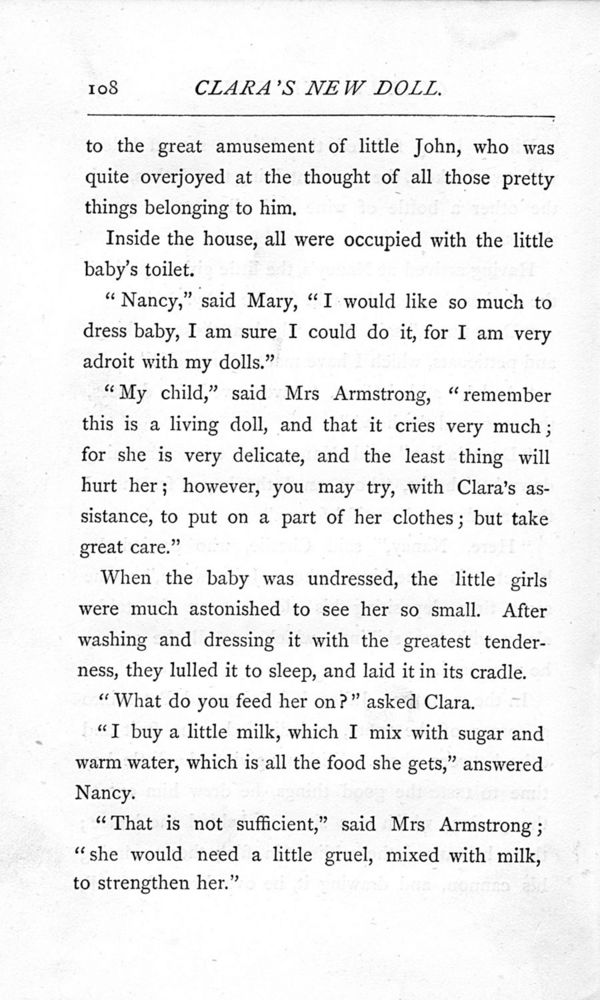 108 CLARA'S NEW DOLL.

to the great amusement of little John, who was quite overjoyed at the thought of all those pretty things belonging to him.

Inside the house, all were occupied with the little baby's toilet.

"Nancy," said Mary, "I would like so much to dress baby, I am sure I could do it, for I am very adroit with my dolls."

"My child," said Mrs Armstrong, "remember this is a living doll, and that it cries very much; for she is very delicate, and the least thing will hurt her; however, you may try, with Clara's assistance, to put on a part of her clothes; but take great care."

When the baby was undressed, the little girls were much astonished to see her so small. After washing and dressing it with the greatest tenderness, they lulled it to sleep, and laid it in its cradle.

"What do you feed her on?" asked Clara.

"I buy a little milk, which I mix with sugar and warm water, which is all the food she gets," answered Nancy.

"That is not sufficient," said Mrs Armstrong; "she would need a little gruel, mixed with milk, to strengthen her."